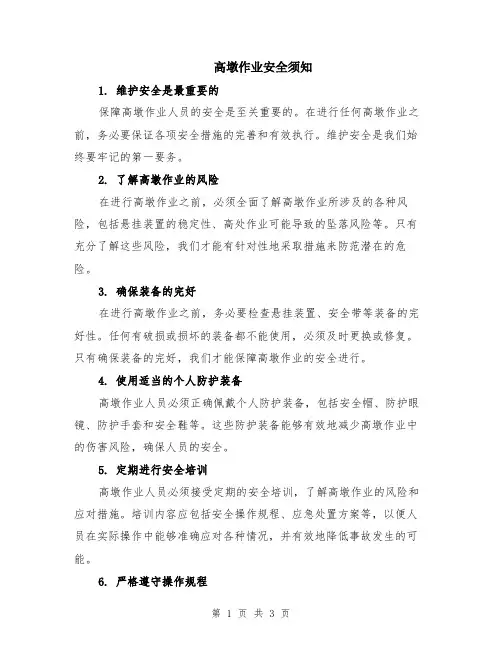 高墩作业安全须知

1. 维护安全是最重要的

保障高墩作业人员的安全是至关重要的。在进行任何高墩作业之前，务必要保证各项安全措施的完善和有效执行。维护安全是我们始终要牢记的第一要务。

2. 了解高墩作业的风险

在进行高墩作业之前，必须全面了解高墩作业所涉及的各种风险，包括悬挂装置的稳定性、高处作业可能导致的坠落风险等。只有充分了解这些风险，我们才能有针对性地采取措施来防范潜在的危险。

3. 确保装备的完好

在进行高墩作业之前，务必要检查悬挂装置、安全带等装备的完好性。任何有破损或损坏的装备都不能使用，必须及时更换或修复。只有确保装备的完好，我们才能保障高墩作业的安全进行。

4. 使用适当的个人防护装备

高墩作业人员必须正确佩戴个人防护装备，包括安全帽、防护眼镜、防护手套和安全鞋等。这些防护装备能够有效地减少高墩作业中的伤害风险，确保人员的安全。

5. 定期进行安全培训

高墩作业人员必须接受定期的安全培训，了解高墩作业的风险和应对措施。培训内容应包括安全操作规程、应急处置方案等，以便人员在实际操作中能够准确应对各种情况，并有效地降低事故发生的可能。

6. 严格遵守操作规程

第 1 页 共 3 页